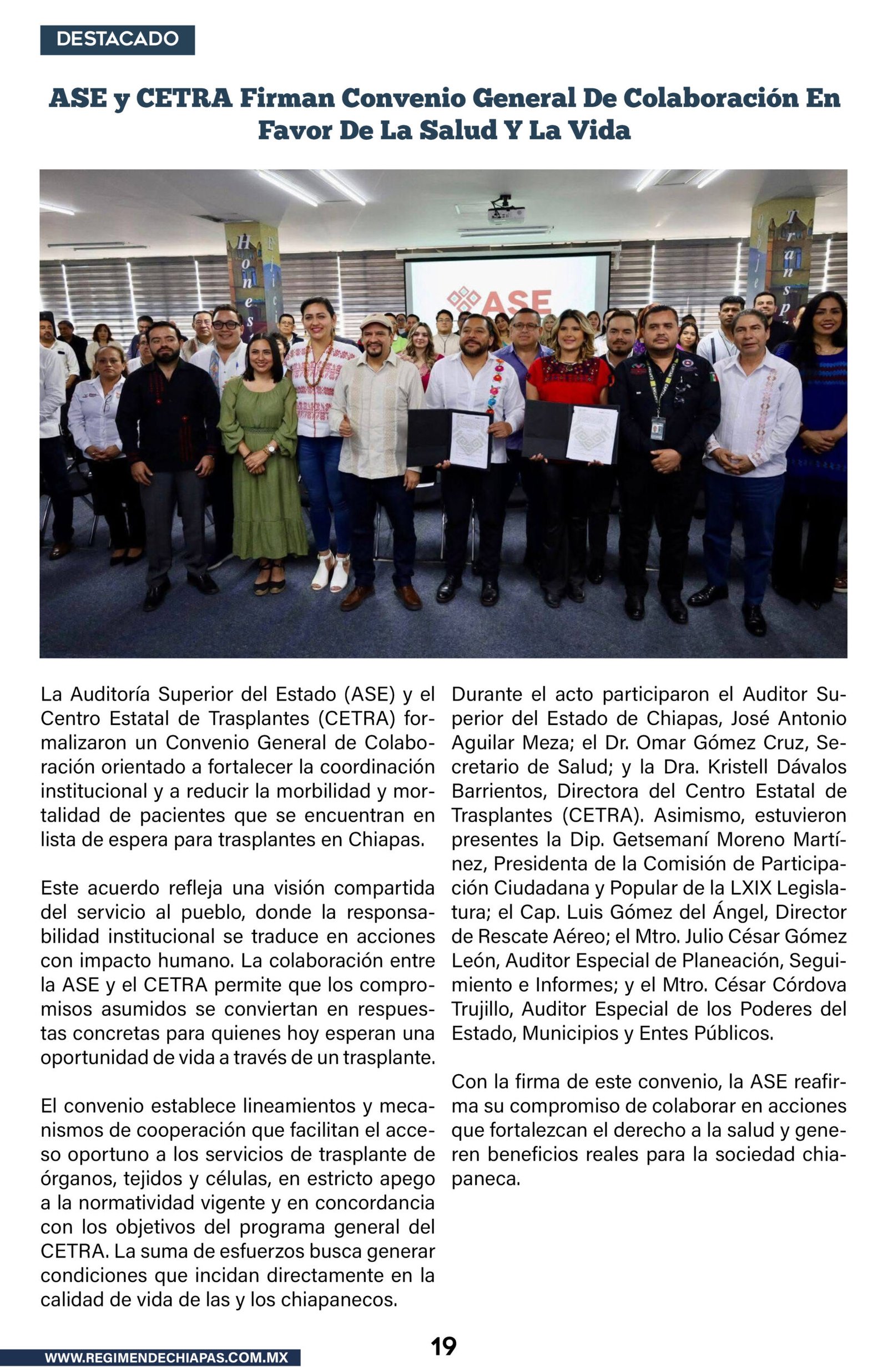 DESTACADO

ASE y CETRA Firman Convenio General De Colaboración En Favor De La Salud Y La Vida

ASE

La Auditoría Superior del Estado (ASE) y el Centro Estatal de Trasplantes (CETRA) formalizaron un Convenio General de Colaboración orientado a fortalecer la coordinación institucional y a reducir la morbilidad y mortalidad de pacientes que se encuentran en lista de espera para trasplantes en Chiapas.

Este acuerdo refleja una visión compartida del servicio al pueblo, donde la responsabilidad institucional se traduce en acciones con impacto humano. La colaboración entre la ASE y el CETRA permite que los compromisos asumidos se conviertan en respuestas concretas para quienes hoy esperan una oportunidad de vida a través de un trasplante.

El convenio establece lineamientos y mecanismos de cooperación que facilitan el acceso oportuno a los servicios de trasplante de órganos, tejidos y células, en estricto apego a la normatividad vigente y en concordancia con los objetivos del programa general del CETRA. La suma de esfuerzos busca generar condiciones que incidan directamente en la calidad de vida de las y los chiapanecos.

Durante el acto participaron el Auditor Superior del Estado de Chiapas, José Antonio Aguilar Meza; el Dr. Omar Gómez Cruz, Secretario de Salud; y la Dra. Kristell Dávalos Barrientos, Directora del Centro Estatal de Trasplantes (CETRA). Asimismo, estuvieron presentes la Dip. Getsemaní Moreno Martínez, Presidenta de la Comisión de Participación Ciudadana y Popular de la LXIX Legislatura; el Cap. Luis Gómez del Ángel, Director de Rescate Aéreo; el Mtro. Julio César Gómez León, Auditor Especial de Planeación, Seguimiento e Informes; y el Mtro. César Córdova Trujillo, Auditor Especial de los Poderes del Estado, Municipios y Entes Públicos.

Con la firma de este convenio, la ASE reafirma su compromiso de colaborar en acciones que fortalezcan el derecho a la salud y generen beneficios reales para la sociedad chiapaneca.

WWW.REGIMENDECHIAPAS.COM.MX

19